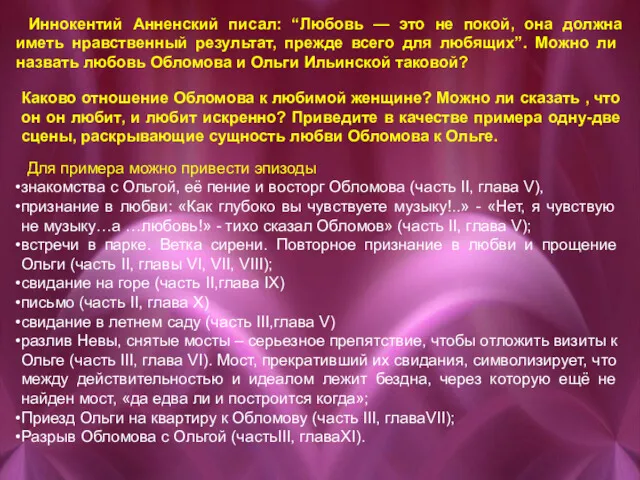 Иннокентий Анненский писал: “Любовь — это не покой, она должна иметь нравственный результат, прежде всего для любящих”. Можно ли назвать любовь Обломова и Ольги Ильинской таковой?

Каково отношение Обломова к любимой женщине? Можно ли сказать , что он он любит, и любит искренно? Приведите в качестве примера одну-две сцены, раскрывающие сущность любви Обломова к Ольге.

Для примера можно привести эпизоды
•знакомства с Ольгой, её пение и восторг Обломова (часть II, глава V),
•признание в любви: «Как глубоко вы чувствуете музыку!..» - «Нет, я чувствую не музыку…а …любовь!» - тихо сказал Обломов» (часть II, глава V);
•встречи в парке. Ветка сирени. Повторное признание в любви и прощение Ольги (часть II, главы VI, VII, VIII);
•свидание на горе (часть II,глава IX)
•письмо (часть II, глава X)
•свидание в летнем саду (часть III,глава V)
•разлив Невы, снятые мосты – серьезное препятствие, чтобы отложить визиты к Ольге (часть III, глава VI). Мост, прекративший их свидания, символизирует, что между действительностью и идеалом лежит бездна, через которую ещё не найден мост, «да едва ли и построится когда»;
•Приезд Ольги на квартиру к Обломову (часть III, главаVII);
•Разрыв Обломова с Ольгой (частьIII, главаXI).